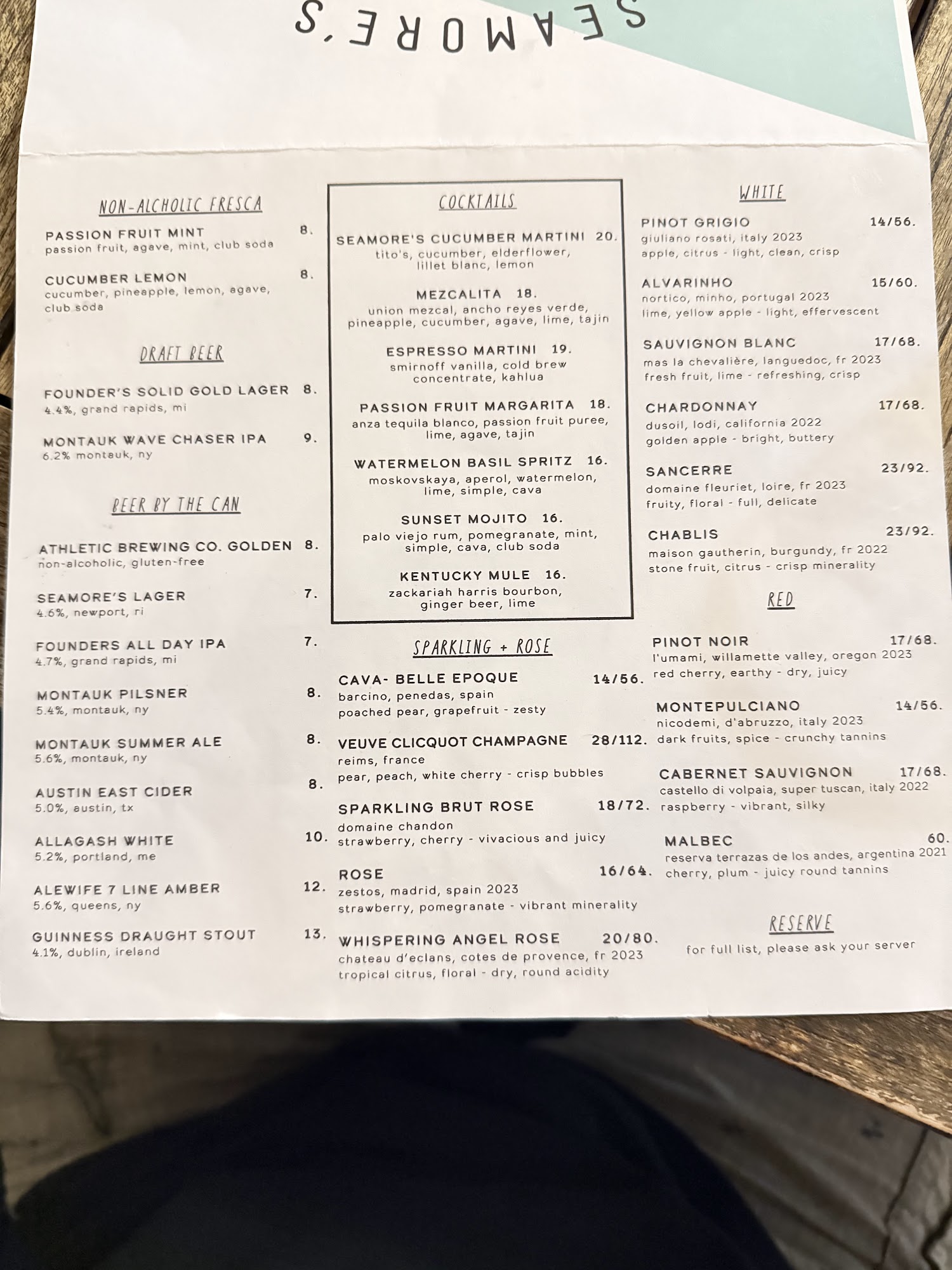 SEAMORE'S

NON-ALCHOLIC FRESCA

PASSION FRUIT MINT 8.
passion fruit, agave, mint, club soda

CUCUMBER LEMON 8.
cucumber, pineapple, lemon, agave, club soda

DRAFT BEER

FOUNDER'S SOLID GOLD LAGER 8.
4.4%, grand rapids, mi

MONTAUK WAVE CHASER IPA 9.
6.2% montauk, ny

BEER BY THE CAN

ATHLETIC BREWING CO. GOLDEN 8.
non-alcoholic, gluten-free

SEAMORE'S LAGER 7.
4.6%, newport, ri

FOUNDERS ALL DAY IPA 7.
4.7%, grand rapids, mi

MONTAUK PILSNER 8.
5.4%, montauk, ny

MONTAUK SUMMER ALE 8.
5.6%, montauk, ny

AUSTIN EAST CIDER 8.
5.0%, austin, tx

ALLAGASH WHITE 10.
5.2%, portland, me

ALEWIFE 7 LINE AMBER 12.
5.6%, queens, ny

GUINNESS DRAUGHT STOUT 13.
4.1%, dublin, ireland

COCKTAILS

SEAMORE'S CUCUMBER MARTINI 20.
tito's, cucumber, elderflower, lillet blanc, lemon

MEZCALITA 18.
union mezcal, ancho reyes verde, pineapple, cucumber, agave, lime, tajin

ESPRESSO MARTINI 19.
smirnoff vanilla, cold brew concentrate, kahlua

PASSION FRUIT MARGARITA 18.
anza tequila blanco, passion fruit puree, lime, agave, tajin

WATERMELON BASIL SPRITZ 16.
moskovskaya, aperol, watermelon, lime, simple, cava

SUNSET MOJITO 16.
palo viejo rum, pomegranate, mint, simple, cava, club soda

KENTUCKY MULE 16.
zackariah harris bourbon, ginger beer, lime

SPARKLING + ROSE

CAVA- BELLE EPOQUE 14/56.
barcino, penedas, spain
poached pear, grapefruit - zesty

VEUVE CLICQUOT CHAMPAGNE 28/112.
reims, france
pear, peach, white cherry - crisp bubbles

SPARKLING BRUT ROSE 18/72.
domaine chandon
strawberry, cherry - vivacious and juicy

ROSE 16/64.
zestos, madrid, spain 2023
strawberry, pomegranate - vibrant minerality

WHISPERING ANGEL ROSE 20/80.
chateau d'eclans, cotes de provence, fr 2023
tropical citrus, floral - dry, round acidity

WHITE

PINOT GRIGIO 14/56.
giuliano rosati, italy 2023
apple, citrus - light, clean, crisp

ALVARINHO 15/60.
nortico, minho, portugal 2023
lime, yellow apple - light, effervescent

SAUVIGNON BLANC 17/68.
mas la chevalière, languedoc, fr 2023
fresh fruit, lime - refreshing, crisp

CHARDONNAY 17/68.
dusoil, lodi, california 2022
golden apple - bright, buttery

SANCERRE 23/92.
domaine fleuriet, loire, fr 2023
fruity, floral - full, delicate

CHABLIS 23/92.
maison gautherin, burgundy, fr 2022
stone fruit, citrus - crisp minerality

RED

PINOT NOIR 17/68.
l'umami, willamette valley, oregon 2023
red cherry, earthy - dry, juicy

MONTEPULCIANO 14/56.
nicodemi, d'abruzzo, italy 2023
dark fruits, spice - crunchy tannins

CABERNET SAUVIGNON 17/68.
castello di volpaia, super tuscan, italy 2022
raspberry - vibrant, silky

MALBEC 60.
reserva terrazas de los andes, argentina 2021
cherry, plum - juicy round tannins

RESERVE
for full list, please ask your server